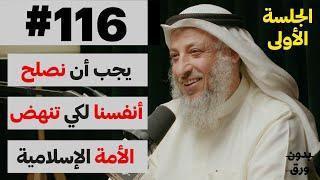 #116

يجب أن نصلح أنفسنا لكي تنهض الأمة الإسلامية

الجلسة الأولى

بدون ورق